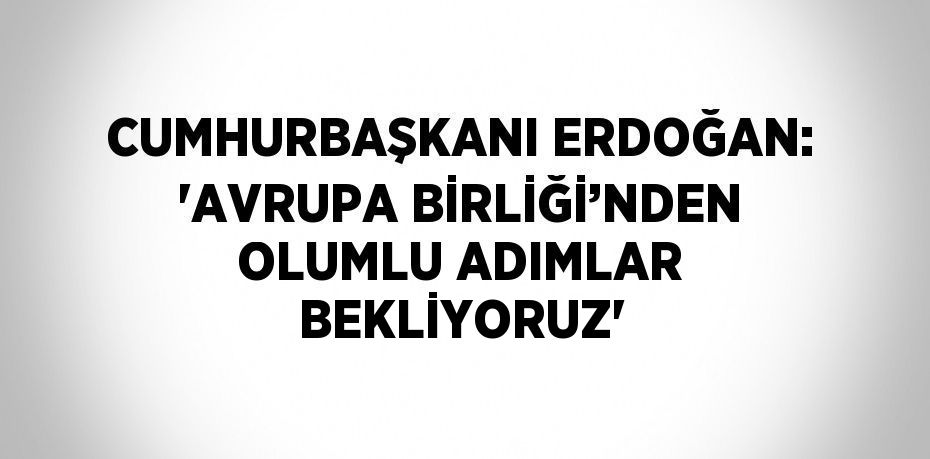 CUMHURBAŞKANI ERDOĞAN: 'AVRUPA BİRLİĞİ’NDEN OLUMLU ADIMLAR BEKLİYORUZ'